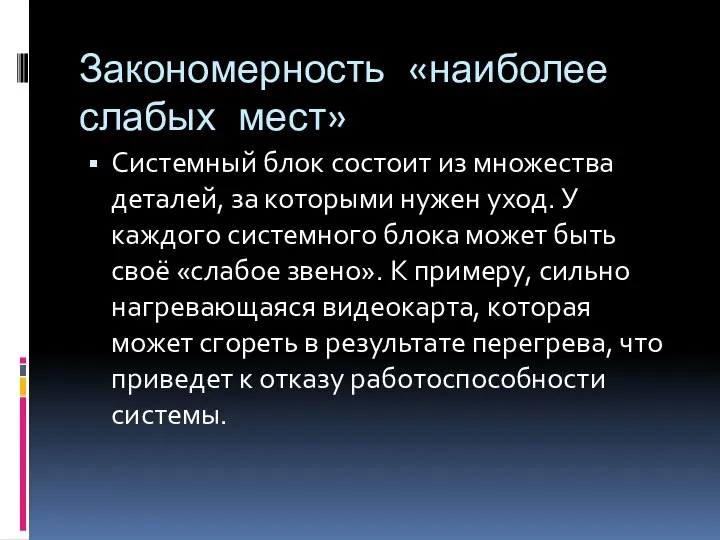 Закономерность «наиболее слабых мест»

▪ Системный блок состоит из множества деталей, за которыми нужен уход. У каждого системного блока может быть своё «слабое звено». К примеру, сильно нагревающаяся видеокарта, которая может сгореть в результате перегрева, что приведет к отказу работоспособности системы.